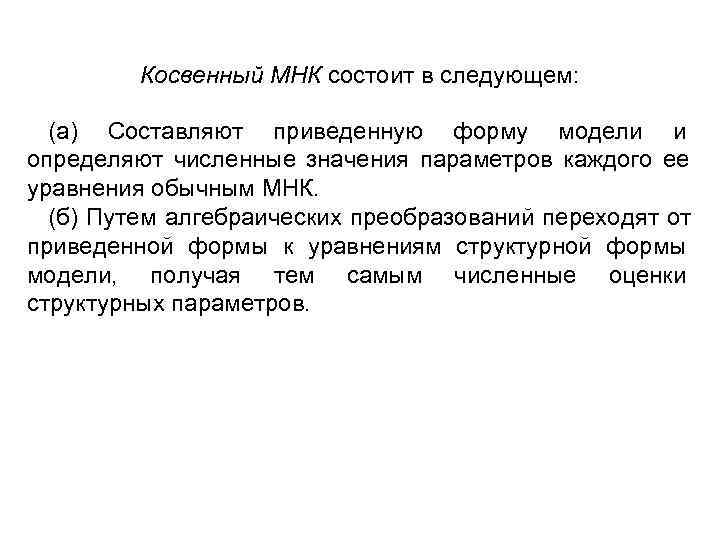 Косвенный МНК состоит в следующем:

(а) Составляют приведенную форму модели и определяют численные значения параметров каждого ее уравнения обычным МНК.

(б) Путем алгебраических преобразований переходят от приведенной формы к уравнениям структурной формы модели, получая тем самым численные оценки структурных параметров.